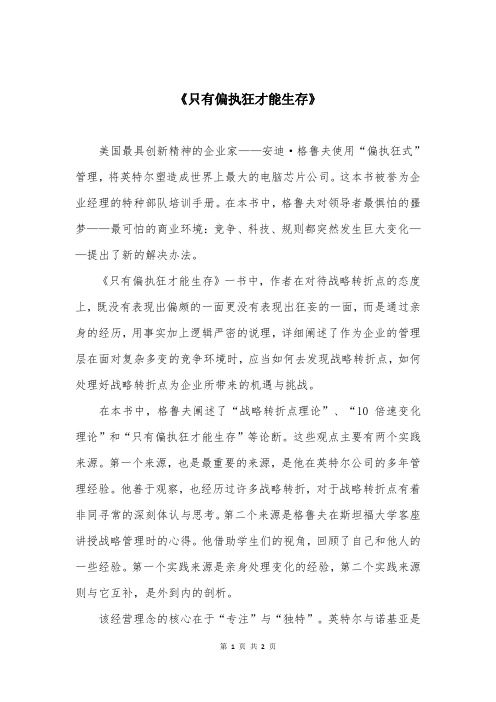 《只有偏执狂才能生存》

美国最具创新精神的企业家——安迪·格鲁夫使用“偏执狂式”管理，将英特尔塑造成世界上最大的电脑芯片公司。这本书被誉为企业经理的特种部队培训手册。在本书中，格鲁夫对领导者最惧怕的噩梦——最可怕的商业环境：竞争、科技、规则都突然发生巨大变化——提出了新的解决办法。

《只有偏执狂才能生存》一书中，作者在对待战略转折点的态度上，既没有表现出偏颇的一面更没有表现出狂妄的一面，而是通过亲身的经历，用事实加上逻辑严密的说理，详细阐述了作为企业的管理层在面对复杂多变的竞争环境时，应当如何去发现战略转折点，如何处理好战略转折点为企业所带来的机遇与挑战。

在本书中，格鲁夫阐述了“战略转折点理论”、“10 倍速变化理论”和“只有偏执狂才能生存”等论断。这些观点主要有两个实践来源。第一个来源，也是最重要的来源，是他在英特尔公司的多年管理经验。他善于观察，也经历过许多战略转折，对于战略转折点有着非同寻常的深刻体认与思考。第二个来源是格鲁夫在斯坦福大学客座讲授战略管理时的心得。他借助学生们的视角，回顾了自己和他人的一些经验。第一个实践来源是亲身处理变化的经验，第二个实践来源则与它互补，是外到内的剖析。

该经营理念的核心在于“专注”与“独特”。英特尔与诺基亚是

第 1 页 共 2 页